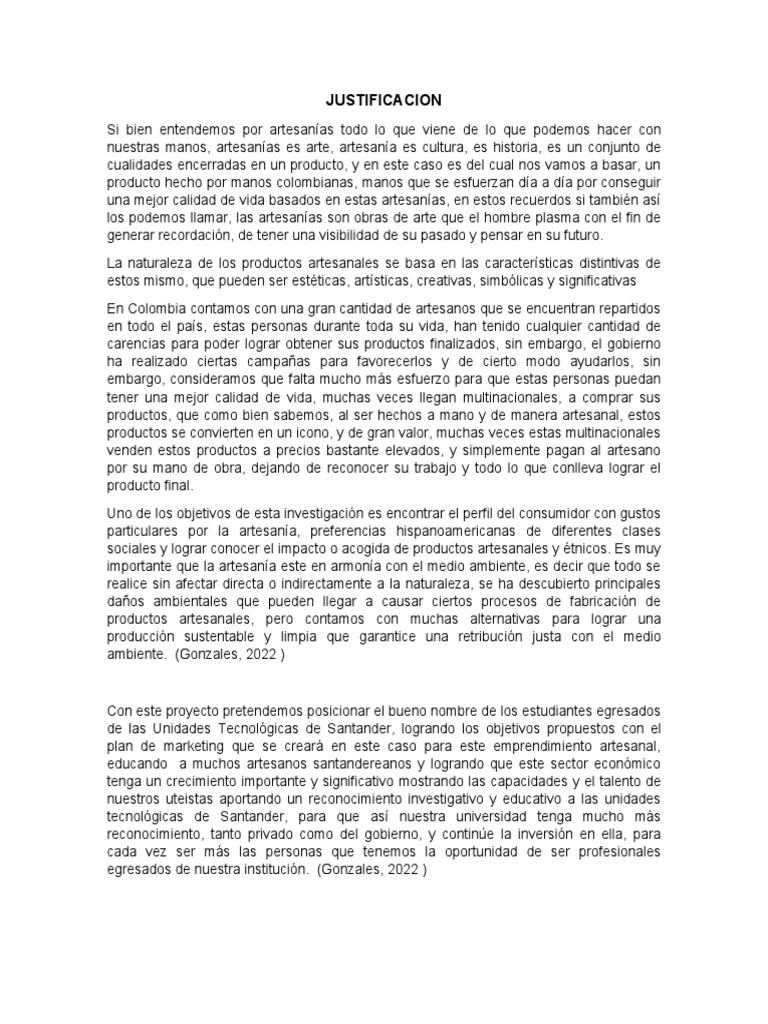 JUSTIFICACION

Si bien entendemos por artesanías todo lo que viene de lo que podemos hacer con nuestras manos, artesanías es arte, artesanía es cultura, es historia, es un conjunto de cualidades encerradas en un producto, y en este caso es del cual nos vamos a basar, un producto hecho por manos colombianas, manos que se esfuerzan día a día por conseguir una mejor calidad de vida basados en estas artesanías, en estos recuerdos si también así los podemos llamar, las artesanías son obras de arte que el hombre plasma con el fin de generar recordación, de tener una visibilidad de su pasado y pensar en su futuro.

La naturaleza de los productos artesanales se basa en las características distintivas de estos mismo, que pueden ser estéticas, artísticas, creativas, simbólicas y significativas

En Colombia contamos con una gran cantidad de artesanos que se encuentran repartidos en todo el país, estas personas durante toda su vida, han tenido cualquier cantidad de carencias para poder lograr obtener sus productos finalizados, sin embargo, el gobierno ha realizado ciertas campañas para favorecerlos y de cierto modo ayudarlos, sin embargo, consideramos que falta mucho más esfuerzo para que estas personas puedan tener una mejor calidad de vida, muchas veces llegan multinacionales, a comprar sus productos, que como bien sabemos, al ser hechos a mano y de manera artesanal, estos productos se convierten en un icono, y de gran valor, muchas veces estas multinacionales venden estos productos a precios bastante elevados, y simplemente pagan al artesano por su mano de obra, dejando de reconocer su trabajo y todo lo que conlleva lograr el producto final.

Uno de los objetivos de esta investigación es encontrar el perfil del consumidor con gustos particulares por la artesanía, preferencias hispanoamericanas de diferentes clases sociales y lograr conocer el impacto o acogida de productos artesanales y étnicos. Es muy importante que la artesanía este en armonía con el medio ambiente, es decir que todo se realice sin afectar directa o indirectamente a la naturaleza, se ha descubierto principales daños ambientales que pueden llegar a causar ciertos procesos de fabricación de productos artesanales, pero contamos con muchas alternativas para lograr una producción sustentable y limpia que garantice una retribución justa con el medio ambiente. (Gonzales, 2022 )

Con este proyecto pretendemos posicionar el bueno nombre de los estudiantes egresados de las Unidades Tecnológicas de Santander, logrando los objetivos propuestos con el plan de marketing que se creará en este caso para este emprendimiento artesanal, educando a muchos artesanos santandereanos y logrando que este sector económico tenga un crecimiento importante y significativo mostrando las capacidades y el talento de nuestros uteistas aportando un reconocimiento investigativo y educativo a las unidades tecnológicas de Santander, para que así nuestra universidad tenga mucho más reconocimiento, tanto privado como del gobierno, y continúe la inversión en ella, para cada vez ser más las personas que tenemos la oportunidad de ser profesionales egresados de nuestra institución. (Gonzales, 2022 )